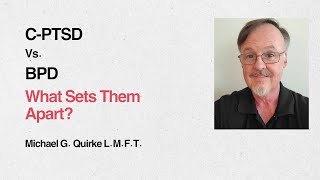 C-PTSD

Vs.

BPD

What Sets Them Apart?

Michael G. Quirke L.M.F.T.